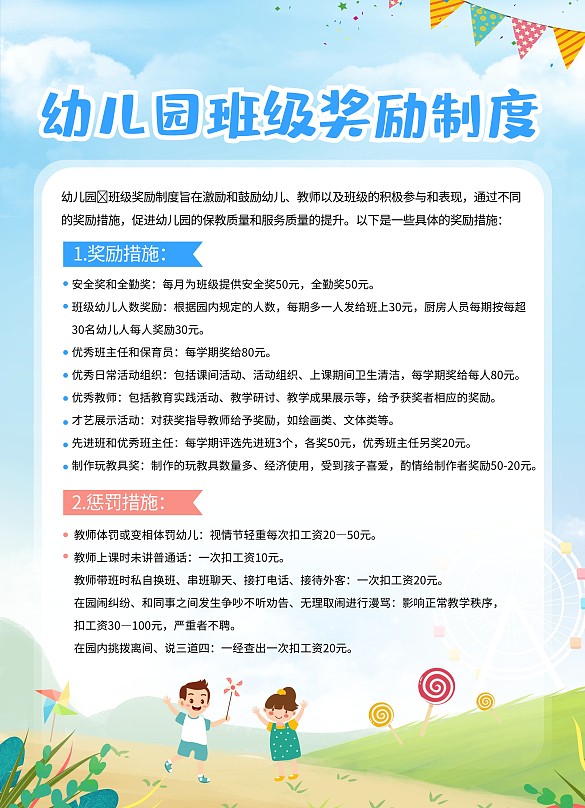 幼儿园班级奖励制度

幼儿园☒班级奖励制度旨在激励和鼓励幼儿、教师以及班级的积极参与和表现，通过不同的奖励措施，促进幼儿园的保教质量和服务质量的提升。以下是一些具体的奖励措施：

1.奖励措施：

• 安全奖和全勤奖：每月为班级提供安全奖50元，全勤奖50元。
• 班级幼儿人数奖励：根据园内规定的人数，每期多一人发给班上30元，厨房人员每期按每超30名幼儿人每人奖励30元。
• 优秀班主任和保育员：每学期奖给80元。
• 优秀日常活动组织：包括课间活动、活动组织、上课期间卫生清洁，每学期奖给每人80元。
• 优秀教师：包括教育实践活动、教学研讨、教学成果展示等，给予获奖者相应的奖励。
• 才艺展示活动：对获奖指导教师给予奖励，如绘画类、文体类等。
• 先进班和优秀班主任：每学期评选先进班3个，各奖50元，优秀班主任另奖20元。
• 制作玩教具奖：制作的玩教具数量多、经济使用，受到孩子喜爱，酌情给制作者奖励50-20元。

2.惩罚措施：

• 教师体罚或变相体罚幼儿：视情节轻重每次扣工资20—50元。
• 教师上课时未讲普通话：一次扣工资10元。
教师带班时私自换班、串班聊天、接打电话、接待外客：一次扣工资20元。
在园闹纠纷、和同事之间发生争吵不听劝告、无理取闹进行漫骂：影响正常教学秩序，扣工资30—100元，严重者不聘。
在园内挑拨离间、说三道四：一经查出一次扣工资20元。